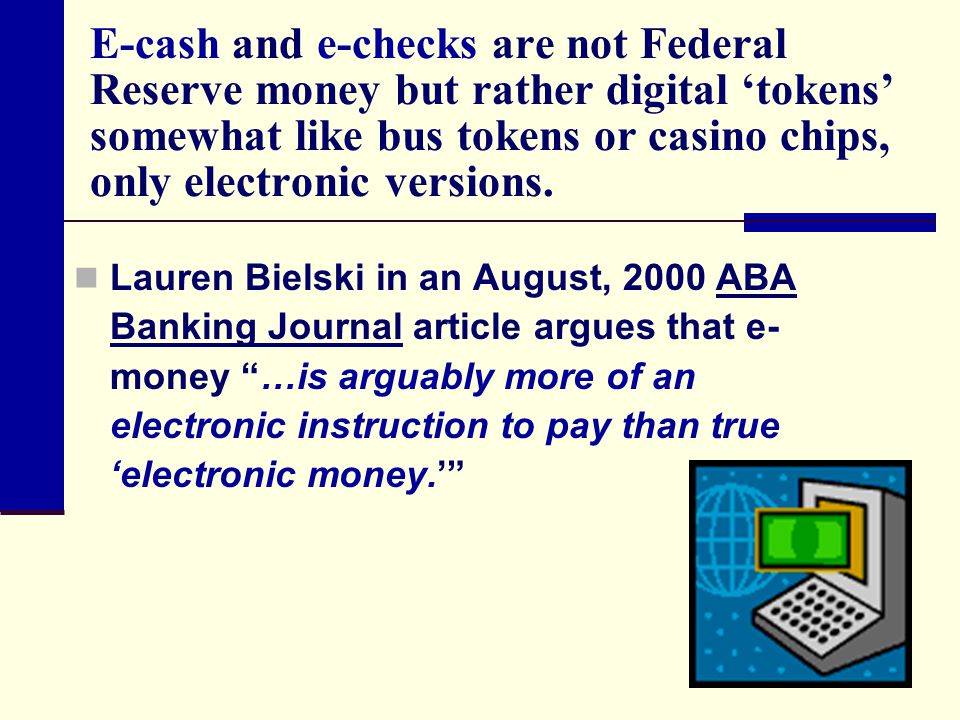 E-cash and e-checks are not Federal Reserve money but rather digital ‘tokens’ somewhat like bus tokens or casino chips, only electronic versions.

Lauren Bielski in an August, 2000 ABA Banking Journal article argues that e-money “…is arguably more of an electronic instruction to pay than true ‘electronic money.’”